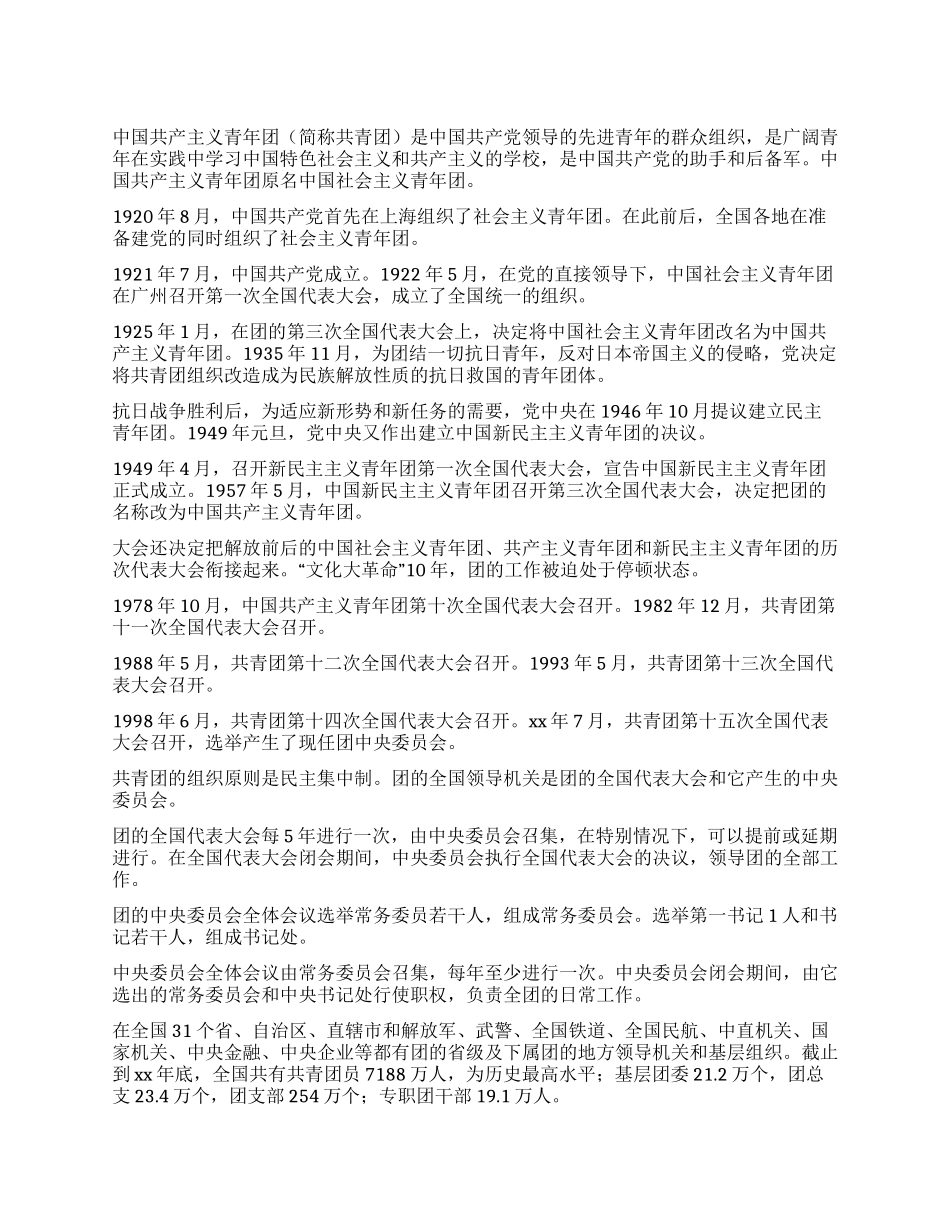 中国共产主义青年团（简称共青团）是中国共产党领导的先进青年的群众组织，是广阔青年在实践中学习中国特色社会主义和共产主义的学校，是中国共产党的助手和后备军。中国共产主义青年团原名中国社会主义青年团。

1920 年 8 月，中国共产党首先在上海组织了社会主义青年团。在此前后，全国各地在准备建党的同时组织了社会主义青年团。

1921 年 7 月，中国共产党成立。1922 年 5 月，在党的直接领导下，中国社会主义青年团在广州召开第一次全国代表大会，成立了全国统一的组织。

1925 年 1 月，在团的第三次全国代表大会上，决定将中国社会主义青年团改名为中国共产主义青年团。1935 年 11 月，为团结一切抗日青年，反对日本帝国主义的侵略，党决定将共青团组织改造成为民族解放性质的抗日救国的青年团体。

抗日战争胜利后，为适应新形势和新任务的需要，党中央在 1946 年 10 月提议建立民主青年团。1949 年元旦，党中央又作出建立中国新民主主义青年团的决议。

1949 年 4 月，召开新民主主义青年团第一次全国代表大会，宣告中国新民主主义青年团正式成立。1957 年 5 月，中国新民主主义青年团召开第三次全国代表大会，决定把团的名称改为中国共产主义青年团。

大会还决定把解放前后的中国社会主义青年团、共产主义青年团和新民主主义青年团的历次代表大会衔接起来。“文化大革命”10 年，团的工作被迫处于停顿状态。

1978 年 10 月，中国共产主义青年团第十次全国代表大会召开。1982 年 12 月，共青团第十一次全国代表大会召开。

1988 年 5 月，共青团第十二次全国代表大会召开。1993 年 5 月，共青团第十三次全国代表大会召开。

1998 年 6 月，共青团第十四次全国代表大会召开。xx 年 7 月，共青团第十五次全国代表大会召开，选举产生了现任团中央委员会。

共青团的组织原则是民主集中制。团的全国领导机关是团的全国代表大会和它产生的中央委员会。

团的全国代表大会每 5 年进行一次，由中央委员会召集，在特别情况下，可以提前或延期进行。在全国代表大会闭会期间，中央委员会执行全国代表大会的决议，领导团的全部工作。

团的中央委员会全体会议选举常务委员若干人，组成常务委员会。选举第一书记 1 人和书记若干人，组成书记处。

中央委员会全体会议由常务委员会召集，每年至少进行一次。中央委员会闭会期间，由它选出的常务委员会和中央书记处行使职权，负责全团的日常工作。

在全国 31 个省、自治区、直辖市和解放军、武警、全国铁道、全国民航、中直机关、国家机关、中央金融、中央企业等都有团的省级及下属团的地方领导机关和基层组织。截止到 xx 年底，全国共有共青团员 7188 万人，为历史最高水平；基层团委 21.2 万个，团总支 23.4 万个，团支部 254 万个；专职团干部 19.1 万人。